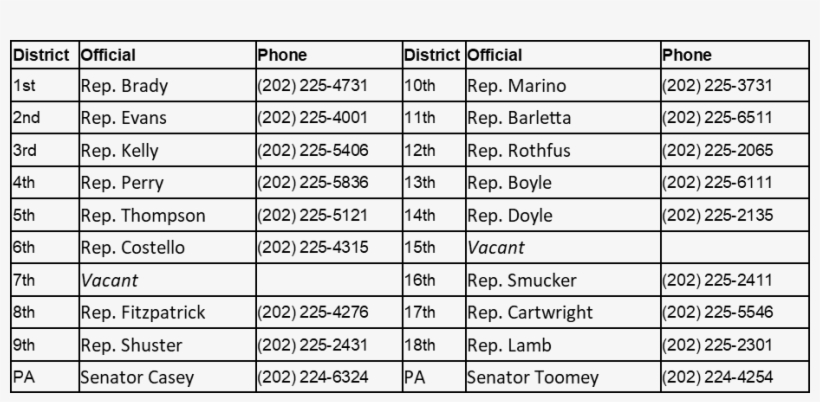 | District | Official | Phone | District | Official | Phone |
|---|---|---|---|---|---|
| 1st | Rep. Brady | (202) 225-4731 | 10th | Rep. Marino | (202) 225-3731 |
| 2nd | Rep. Evans | (202) 225-4001 | 11th | Rep. Barletta | (202) 225-6511 |
| 3rd | Rep. Kelly | (202) 225-5406 | 12th | Rep. Rothfus | (202) 225-2065 |
| 4th | Rep. Perry | (202) 225-5836 | 13th | Rep. Boyle | (202) 225-6111 |
| 5th | Rep. Thompson | (202) 225-5121 | 14th | Rep. Doyle | (202) 225-2135 |
| 6th | Rep. Costello | (202) 225-4315 | 15th | Vacant | |
| 7th | Vacant | | 16th | Rep. Smucker | (202) 225-2411 |
| 8th | Rep. Fitzpatrick | (202) 225-4276 | 17th | Rep. Cartwright | (202) 225-5546 |
| 9th | Rep. Shuster | (202) 225-2431 | 18th | Rep. Lamb | (202) 225-2301 |
| PA | Senator Casey | (202) 224-6324 | PA | Senator Toomey | (202) 224-4254 |